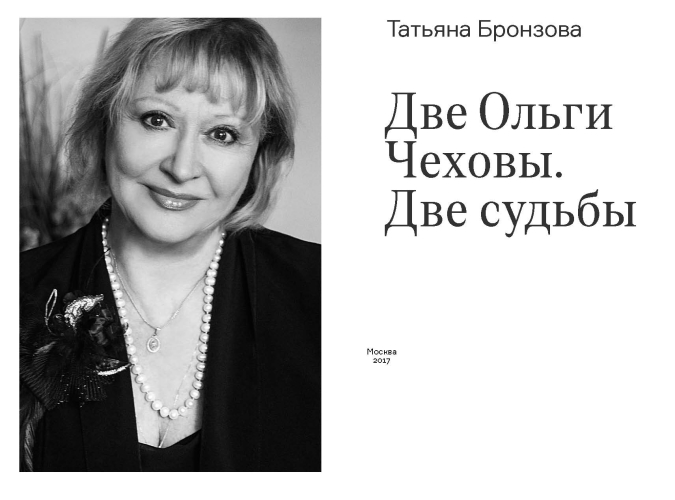 Татьяна Бронзова

Две Ольги Чеховы. Две судьбы

Москва
2017